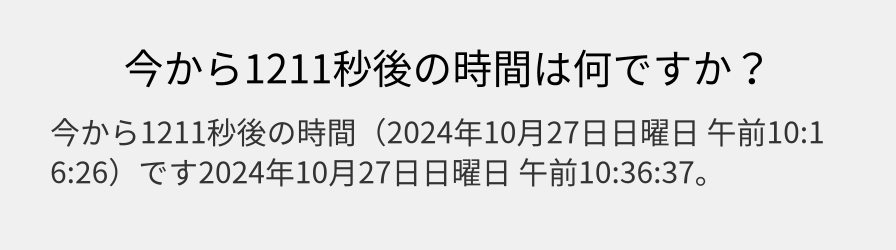 今から1211秒後の時間は何ですか？

今から1211秒後の時間（2024年10月27日日曜日 午前10:16:26）です2024年10月27日日曜日 午前10:36:37。